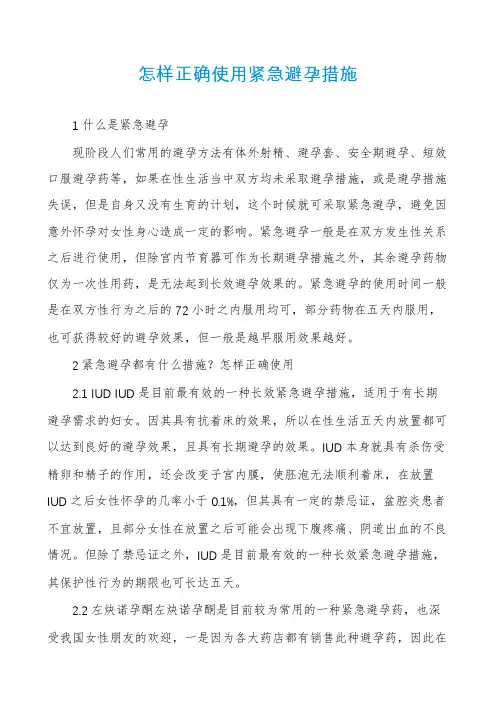 怎样正确使用紧急避孕措施

1 什么是紧急避孕

现阶段人们常用的避孕方法有体外射精、避孕套、安全期避孕、短效口服避孕药等，如果在性生活当中双方均未采取避孕措施，或是避孕措施失误，但是自身又没有生育的计划，这个时候就可采取紧急避孕，避免因意外怀孕对女性身心造成一定的影响。紧急避孕一般是在双方发生性关系之后进行使用，但除宫内节育器可作为长期避孕措施之外，其余避孕药物仅为一次性用药，是无法起到长效避孕效果的。紧急避孕的使用时间一般是在双方性行为之后的 72 小时之内服用均可，部分药物在五天内服用，也可获得较好的避孕效果，但一般是越早服用效果越好。

2 紧急避孕都有什么措施？怎样正确使用

2.1 IUD IUD 是目前最有效的一种长效紧急避孕措施，适用于有长期避孕需求的妇女。因其具有抗着床的效果，所以在性生活五天内放置都可以达到良好的避孕效果，且具有长期避孕的效果。IUD 本身就具有杀伤受精卵和精子的作用，还会改变子宫内膜，使胚泡无法顺利着床，在放置 IUD 之后女性怀孕的几率小于 0.1%，但其具有一定的禁忌证，盆腔炎患者不宜放置，且部分女性在放置之后可能会出现下腹疼痛、阴道出血的不良情况。但除了禁忌证之外，IUD 是目前最有效的一种长效紧急避孕措施，其保护性行为的期限也可长达五天。

2.2 左炔诺孕酮左炔诺孕酮是目前较为常用的一种紧急避孕药，也深受我国女性朋友的欢迎，一是因为各大药店都有销售此种避孕药，因此在